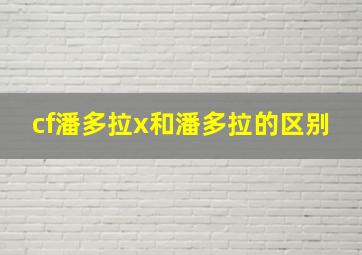 cf潘多拉x和潘多拉的区别